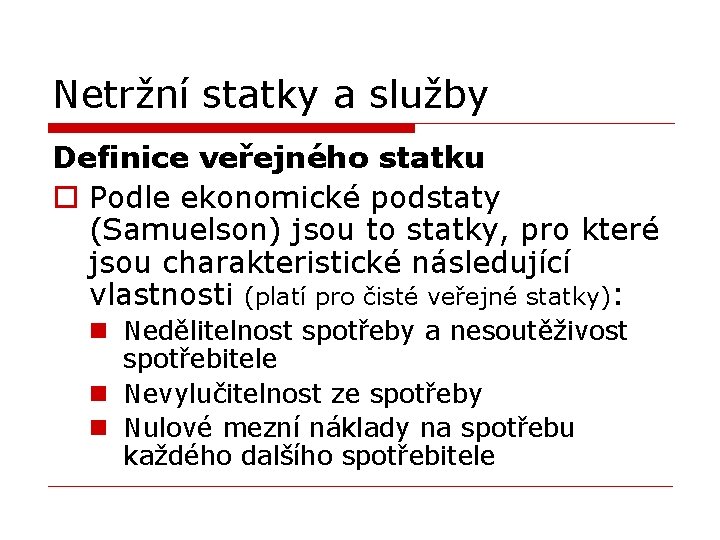 Netržní statky a služby

Definice veřejného statku

Podle ekonomické podstaty (Samuelson) jsou to statky, pro které jsou charakteristické následující vlastnosti (platí pro čisté veřejné statky):

Nedělitelnost spotřeby a nesoutěživost spotřebitele

Nevylučitelnost ze spotřeby

Nulové mezní náklady na spotřebu každého dalšího spotřebitele